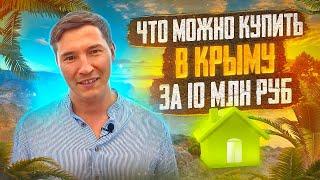 ЧТО МОЖНО КУПИТЬ
В КРЫМУ
ЗА 10 МЛН РУБ